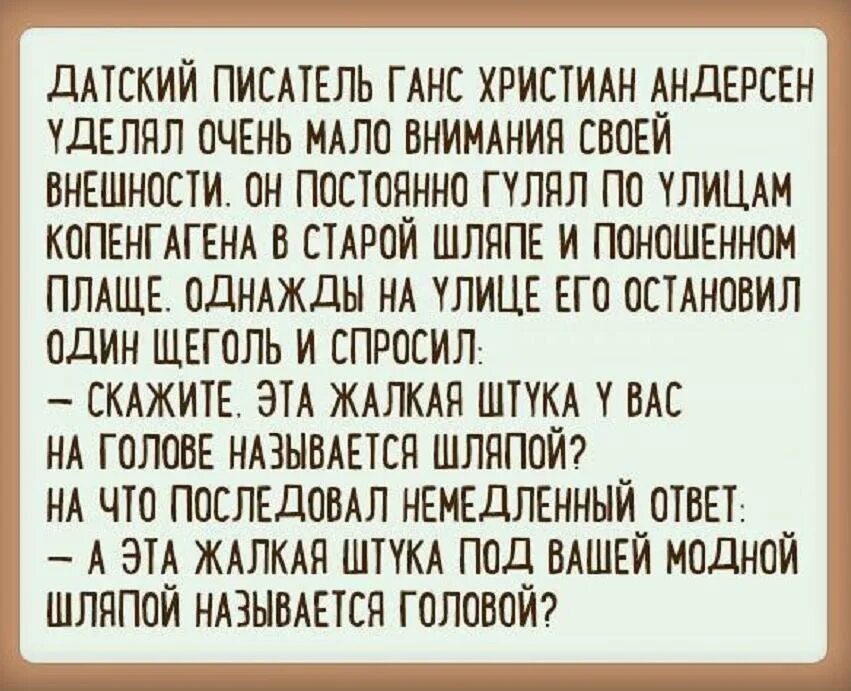 ДАТСКИЙ ПИСАТЕЛЬ ГАНС ХРИСТИАН АНДЕРСЕН УДЕЛЯЛ ОЧЕНЬ МАЛО ВНИМАНИЯ СВОЕЙ ВНЕШНОСТИ. ОН ПОСТОЯННО ГУЛЯЛ ПО УЛИЦАМ КОПЕНГАГЕНА В СТАРОЙ ШЛЯПЕ И ПОНОШЕННОМ ПЛАЩЕ. ОДНАЖДЫ НА УЛИЦЕ ЕГО ОСТАНОВИЛ ОДИН ЩЕГОЛЬ И СПРОСИЛ:
— СКАЖИТЕ, ЭТА ЖАЛКАЯ ШТУКА У ВАС НА ГОЛОВЕ НАЗЫВАЕТСЯ ШЛЯПОЙ?
НА ЧТО ПОСЛЕДОВАЛ НЕМЕДЛЕННЫЙ ОТВЕТ:
— А ЭТА ЖАЛКАЯ ШТУКА ПОД ВАШЕЙ МОДНОЙ ШЛЯПОЙ НАЗЫВАЕТСЯ ГОЛОВОЙ?